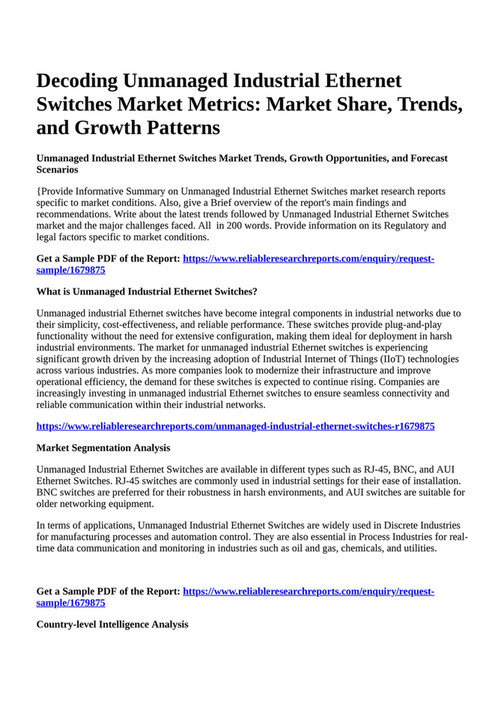 Decoding Unmanaged Industrial Ethernet Switches Market Metrics: Market Share, Trends, and Growth Patterns

Unmanaged Industrial Ethernet Switches Market Trends, Growth Opportunities, and Forecast Scenarios

{Provide Informative Summary on Unmanaged Industrial Ethernet Switches market research reports specific to market conditions. Also, give a Brief overview of the report's main findings and recommendations. Write about the latest trends followed by Unmanaged Industrial Ethernet Switches market and the major challenges faced. All in 200 words. Provide information on its Regulatory and legal factors specific to market conditions.

Get a Sample PDF of the Report: https://www.reliableresearchreports.com/enquiry/request-sample/1679875

What is Unmanaged Industrial Ethernet Switches?

Unmanaged industrial Ethernet switches have become integral components in industrial networks due to their simplicity, cost-effectiveness, and reliable performance. These switches provide plug-and-play functionality without the need for extensive configuration, making them ideal for deployment in harsh industrial environments. The market for unmanaged industrial Ethernet switches is experiencing significant growth driven by the increasing adoption of Industrial Internet of Things (IIoT) technologies across various industries. As more companies look to modernize their infrastructure and improve operational efficiency, the demand for these switches is expected to continue rising. Companies are increasingly investing in unmanaged industrial Ethernet switches to ensure seamless connectivity and reliable communication within their industrial networks.

https://www.reliableresearchreports.com/unmanaged-industrial-ethernet-switches-r1679875

Market Segmentation Analysis

Unmanaged Industrial Ethernet Switches are available in different types such as RJ-45, BNC, and AUI Ethernet Switches. RJ-45 switches are commonly used in industrial settings for their ease of installation. BNC switches are preferred for their robustness in harsh environments, and AUI switches are suitable for older networking equipment.

In terms of applications, Unmanaged Industrial Ethernet Switches are widely used in Discrete Industries for manufacturing processes and automation control. They are also essential in Process Industries for real-time data communication and monitoring in industries such as oil and gas, chemicals, and utilities.

Get a Sample PDF of the Report: https://www.reliableresearchreports.com/enquiry/request-sample/1679875

Country-level Intelligence Analysis